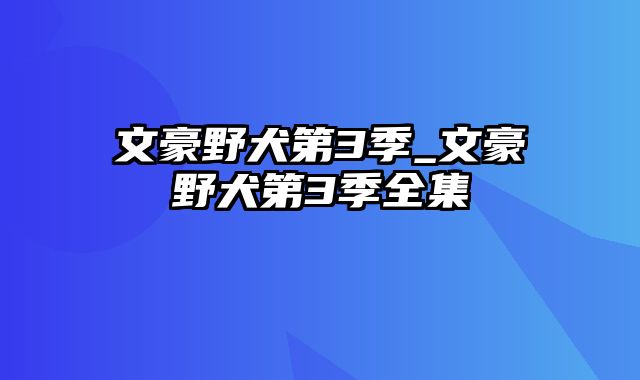 文豪野犬第3季_文豪野犬第3季全集